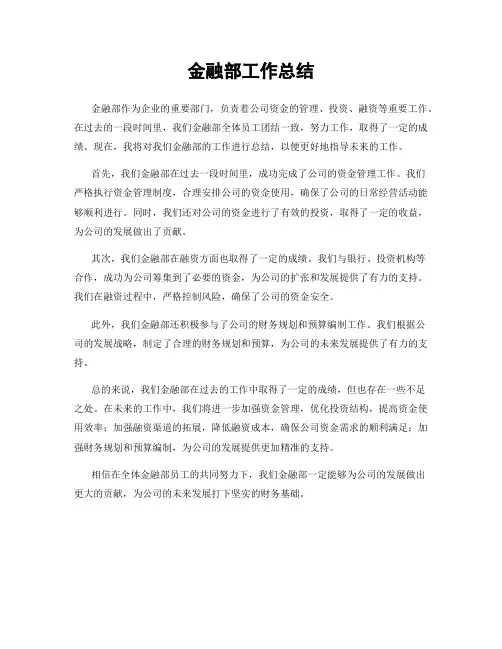 金融部工作总结

金融部作为企业的重要部门，负责着公司资金的管理、投资、融资等重要工作。在过去的一段时间里，我们金融部全体员工团结一致，努力工作，取得了一定的成绩。现在，我将对我们金融部的工作进行总结，以便更好地指导未来的工作。

首先，我们金融部在过去一段时间里，成功完成了公司的资金管理工作。我们严格执行资金管理制度，合理安排公司的资金使用，确保了公司的日常经营活动能够顺利进行。同时，我们还对公司的资金进行了有效的投资，取得了一定的收益，为公司的发展做出了贡献。

其次，我们金融部在融资方面也取得了一定的成绩。我们与银行、投资机构等合作，成功为公司筹集到了必要的资金，为公司的扩张和发展提供了有力的支持。我们在融资过程中，严格控制风险，确保了公司的资金安全。

此外，我们金融部还积极参与了公司的财务规划和预算编制工作。我们根据公司的发展战略，制定了合理的财务规划和预算，为公司的未来发展提供了有力的支持。

总的来说，我们金融部在过去的工作中取得了一定的成绩，但也存在一些不足之处。在未来的工作中，我们将进一步加强资金管理，优化投资结构，提高资金使用效率；加强融资渠道的拓展，降低融资成本，确保公司资金需求的顺利满足；加强财务规划和预算编制，为公司的发展提供更加精准的支持。

相信在全体金融部员工的共同努力下，我们金融部一定能够为公司的发展做出更大的贡献，为公司的未来发展打下坚实的财务基础。